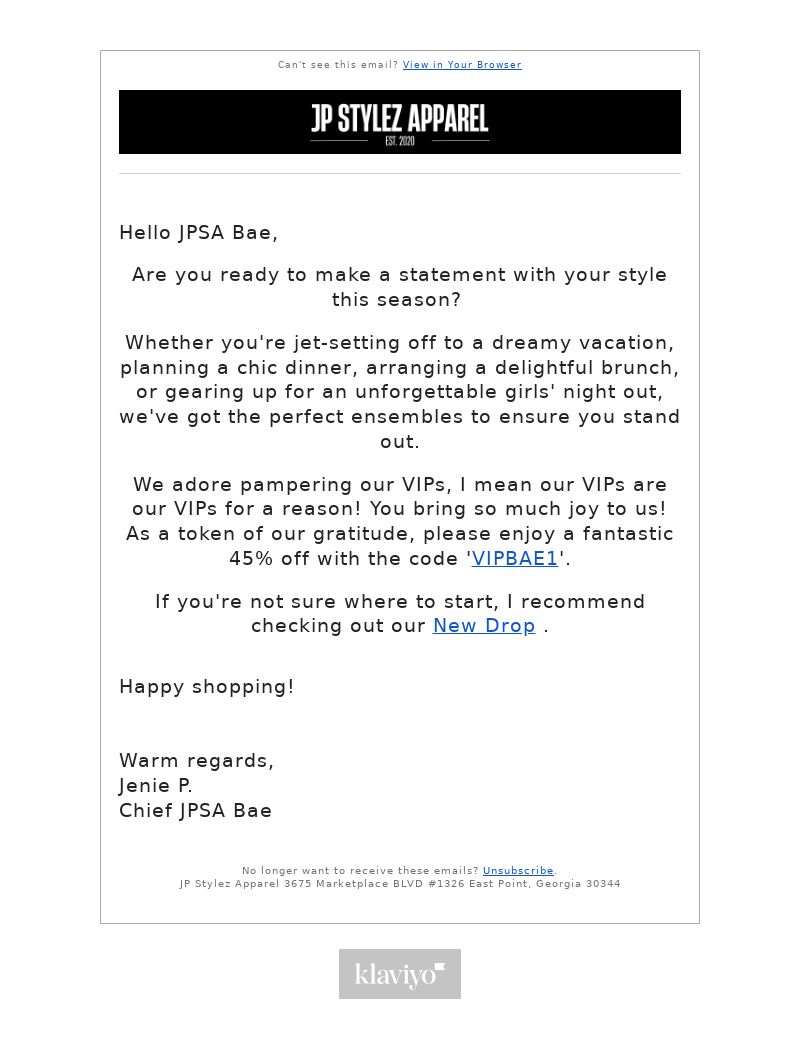 Can't see this email? View in Your Browser

JP STYLEZ APPAREL
EST. 2020

Hello JPSA Bae,

Are you ready to make a statement with your style this season?

Whether you're jet-setting off to a dreamy vacation, planning a chic dinner, arranging a delightful brunch, or gearing up for an unforgettable girls' night out, we've got the perfect ensembles to ensure you stand out.

We adore pampering our VIPs, I mean our VIPs are our VIPs for a reason! You bring so much joy to us! As a token of our gratitude, please enjoy a fantastic 45% off with the code 'VIPBAE1'.

If you're not sure where to start, I recommend checking out our New Drop .

Happy shopping!

Warm regards,
Jenie P.
Chief JPSA Bae

No longer want to receive these emails? Unsubscribe.
JP Stylez Apparel 3675 Marketplace BLVD #1326 East Point, Georgia 30344

klaviyo